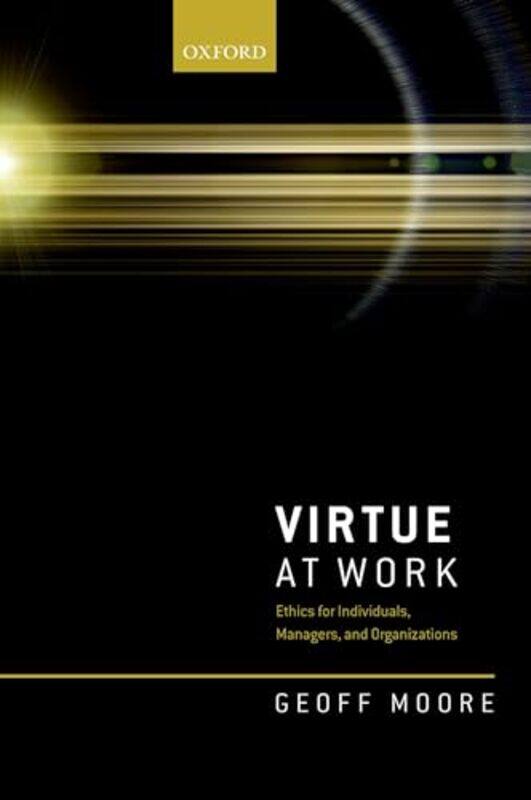 OXFORD

VIRTUE
AT WORK

Ethics for Individuals, Managers, and Organizations

GEOFF MOORE